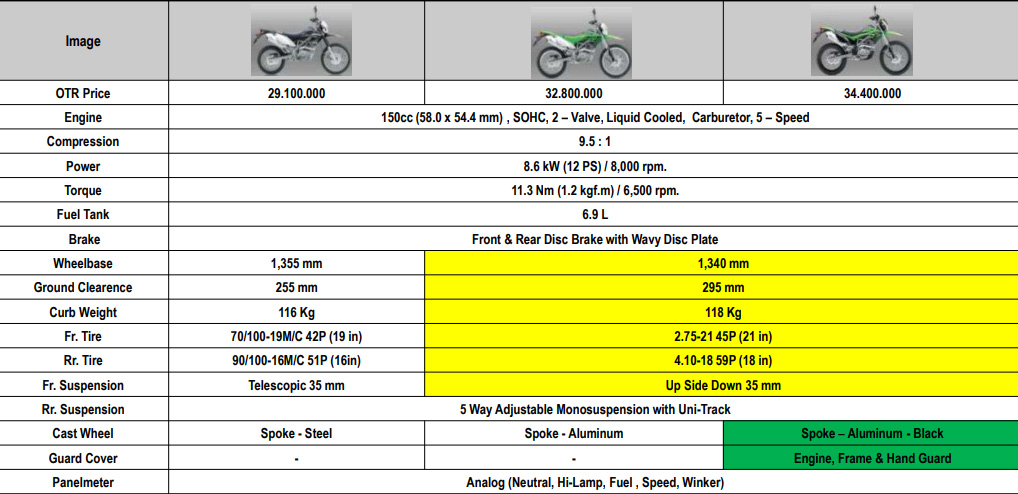 | Image | | | |
|---|---|---|---|
| OTR Price | 29.100.000 | 32.800.000 | 34.400.000 |
| Engine | 150cc (58.0 x 54.4 mm) , SOHC, 2 – Valve, Liquid Cooled, Carburetor, 5 – Speed | | |
| Compression | 9.5 : 1 | | |
| Power | 8.6 kW (12 PS) / 8,000 rpm. | | |
| Torque | 11.3 Nm (1.2 kgf.m) / 6,500 rpm. | | |
| Fuel Tank | 6.9 L | | |
| Brake | Front & Rear Disc Brake with Wavy Disc Plate | | |
| Wheelbase | 1,355 mm | 1,340 mm | |
| Ground Clearence | 255 mm | 295 mm | |
| Curb Weight | 116 Kg | 118 Kg | |
| Fr. Tire | 70/100-19M/C 42P (19 in) | 2.75-21 45P (21 in) | |
| Rr. Tire | 90/100-16M/C 51P (16in) | 4.10-18 59P (18 in) | |
| Fr. Suspension | Telescopic 35 mm | Up Side Down 35 mm | |
| Rr. Suspension | 5 Way Adjustable Monosuspension with Uni-Track | | |
| Cast Wheel | Spoke - Steel | Spoke - Aluminum | Spoke – Aluminum - Black |
| Guard Cover | - | - | Engine, Frame & Hand Guard |
| Panelmeter | Analog (Neutral, Hi-Lamp, Fuel , Speed, Winker) | | |